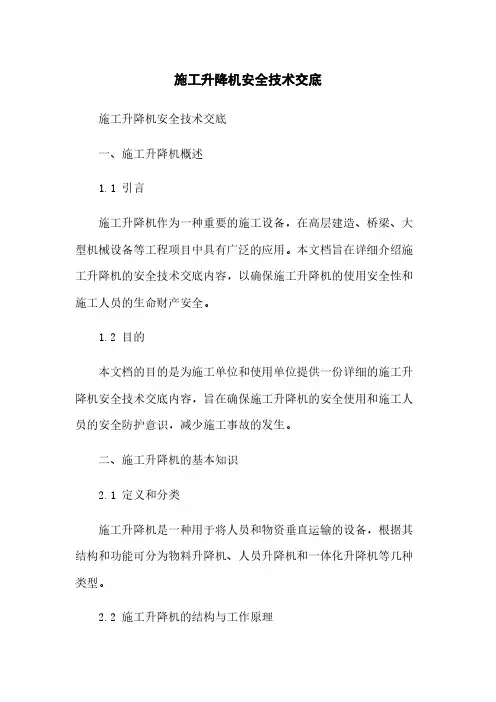 施工升降机安全技术交底

施工升降机安全技术交底

一、施工升降机概述

1.1 引言

施工升降机作为一种重要的施工设备，在高层建造、桥梁、大型机械设备等工程项目中具有广泛的应用。本文档旨在详细介绍施工升降机的安全技术交底内容，以确保施工升降机的使用安全性和施工人员的生命财产安全。

1.2 目的

本文档的目的是为施工单位和使用单位提供一份详细的施工升降机安全技术交底内容，旨在确保施工升降机的安全使用和施工人员的安全防护意识，减少施工事故的发生。

二、施工升降机的基本知识

2.1 定义和分类

施工升降机是一种用于将人员和物资垂直运输的设备，根据其结构和功能可分为物料升降机、人员升降机和一体化升降机等几种类型。

2.2 施工升降机的结构与工作原理